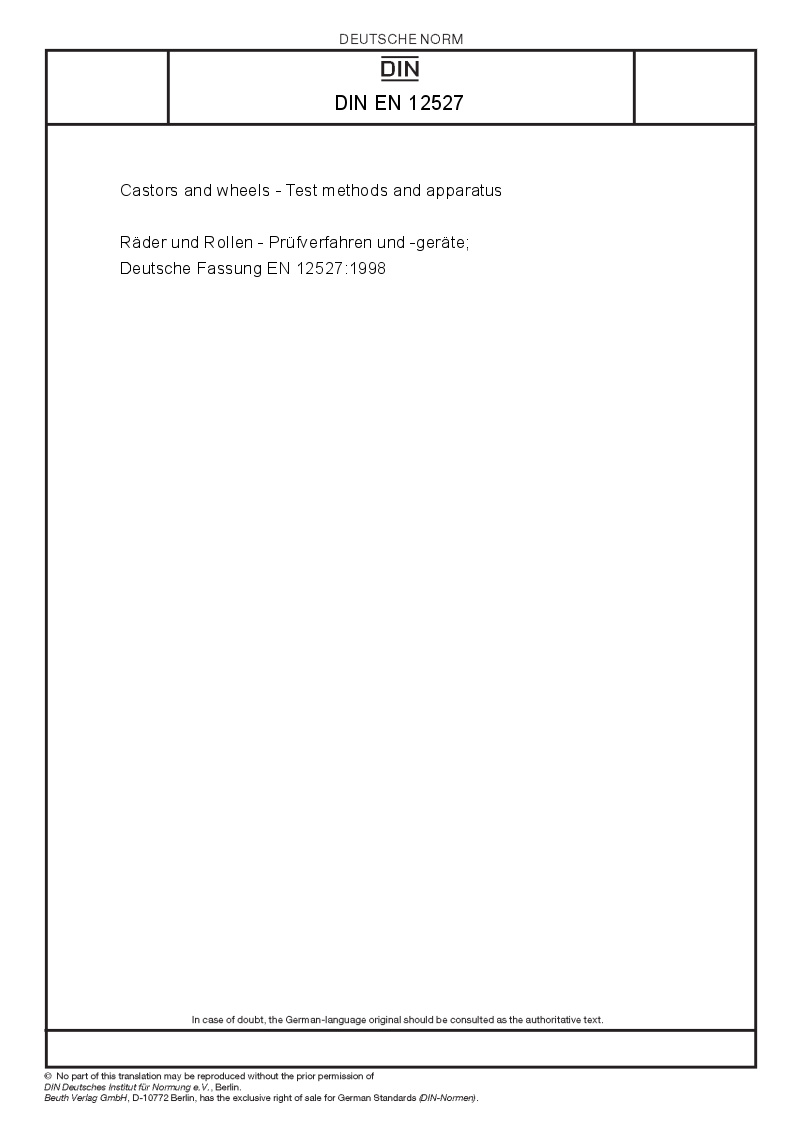 DEUTSCHE NORM

DIN

DIN EN 12527

Castors and wheels - Test methods and apparatus

Räder und Rollen - Prüfverfahren und -geräte;
Deutsche Fassung EN 12527:1998

In case of doubt, the German-language original should be consulted as the authoritative text.

© No part of this translation may be reproduced without the prior permission of
DIN Deutsches Institut für Normung e.V., Berlin.
Beuth Verlag GmbH, D-10772 Berlin, has the exclusive right of sale for German Standards (DIN-Normen).